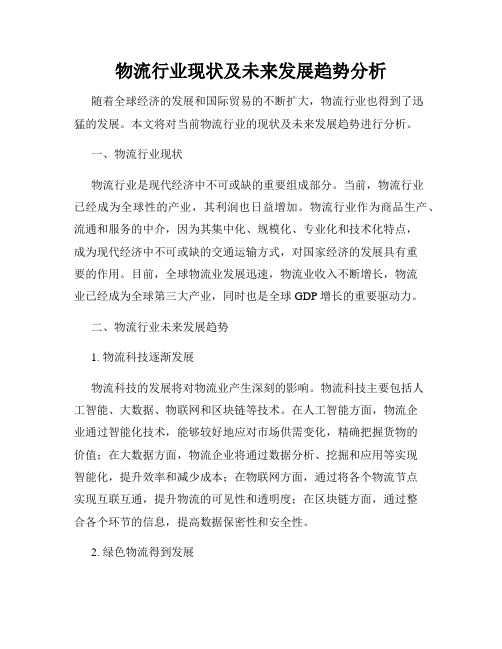 物流行业现状及未来发展趋势分析

随着全球经济的发展和国际贸易的不断扩大，物流行业也得到了迅猛的发展。本文将对当前物流行业的现状及未来发展趋势进行分析。

一、物流行业现状

物流行业是现代经济中不可或缺的重要组成部分。当前，物流行业已经成为全球性的产业，其利润也日益增加。物流行业作为商品生产、流通和服务的中介，因为其集中化、规模化、专业化和技术化特点，成为现代经济中不可或缺的交通运输方式，对国家经济的发展具有重要的作用。目前，全球物流业发展迅速，物流业收入不断增长，物流业已经成为全球第三大产业，同时也是全球 GDP 增长的重要驱动力。

二、物流行业未来发展趋势

1. 物流科技逐渐发展

物流科技的发展将对物流业产生深刻的影响。物流科技主要包括人工智能、大数据、物联网和区块链等技术。在人工智能方面，物流企业通过智能化技术，能够较好地应对市场供需变化，精确把握货物的价值；在大数据方面，物流企业将通过数据分析、挖掘和应用等实现智能化，提升效率和减少成本；在物联网方面，通过将各个物流节点实现互联互通，提升物流的可见性和透明度；在区块链方面，通过整合各个环节的信息，提高数据保密性和安全性。

2. 绿色物流得到发展